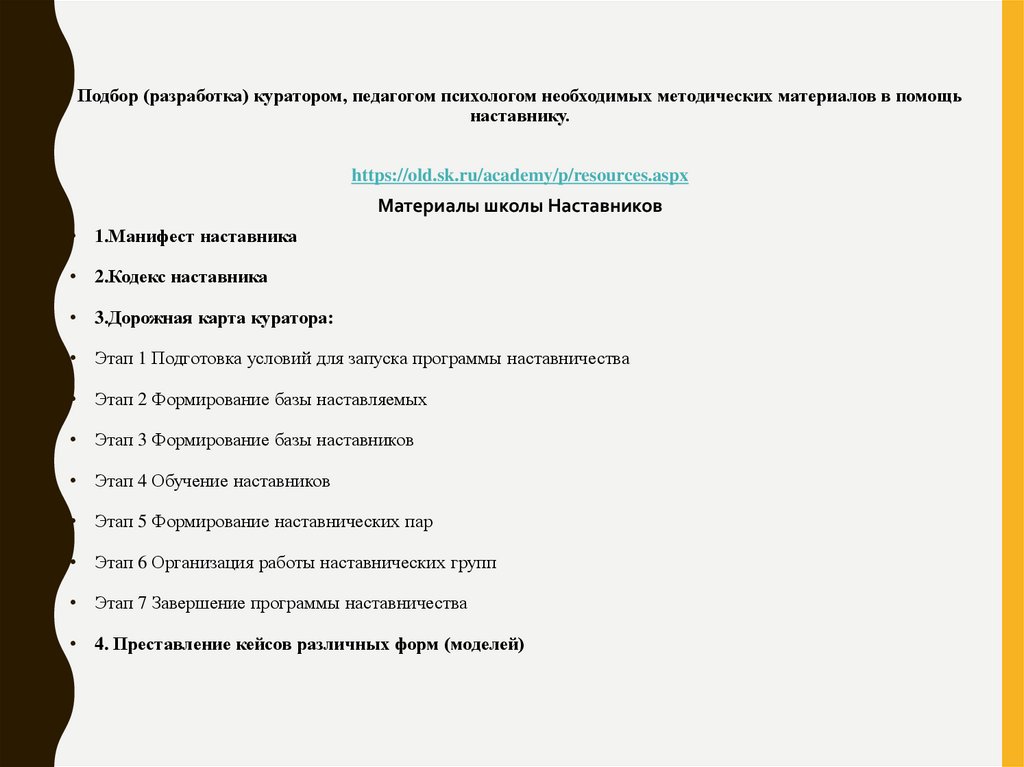 Подбор (разработка) куратором, педагогом психологом необходимых методических материалов в помощь наставнику.

https://old.sk.ru/academy/p/resources.aspx

Материалы школы Наставников

• 1.Манифест наставника

• 2.Кодекс наставника

• 3.Дорожная карта куратора:

• Этап 1 Подготовка условий для запуска программы наставничества

• Этап 2 Формирование базы наставляемых

• Этап 3 Формирование базы наставников

• Этап 4 Обучение наставников

• Этап 5 Формирование наставнических пар

• Этап 6 Организация работы наставнических групп

• Этап 7 Завершение программы наставничества

• 4. Преставление кейсов различных форм (моделей)